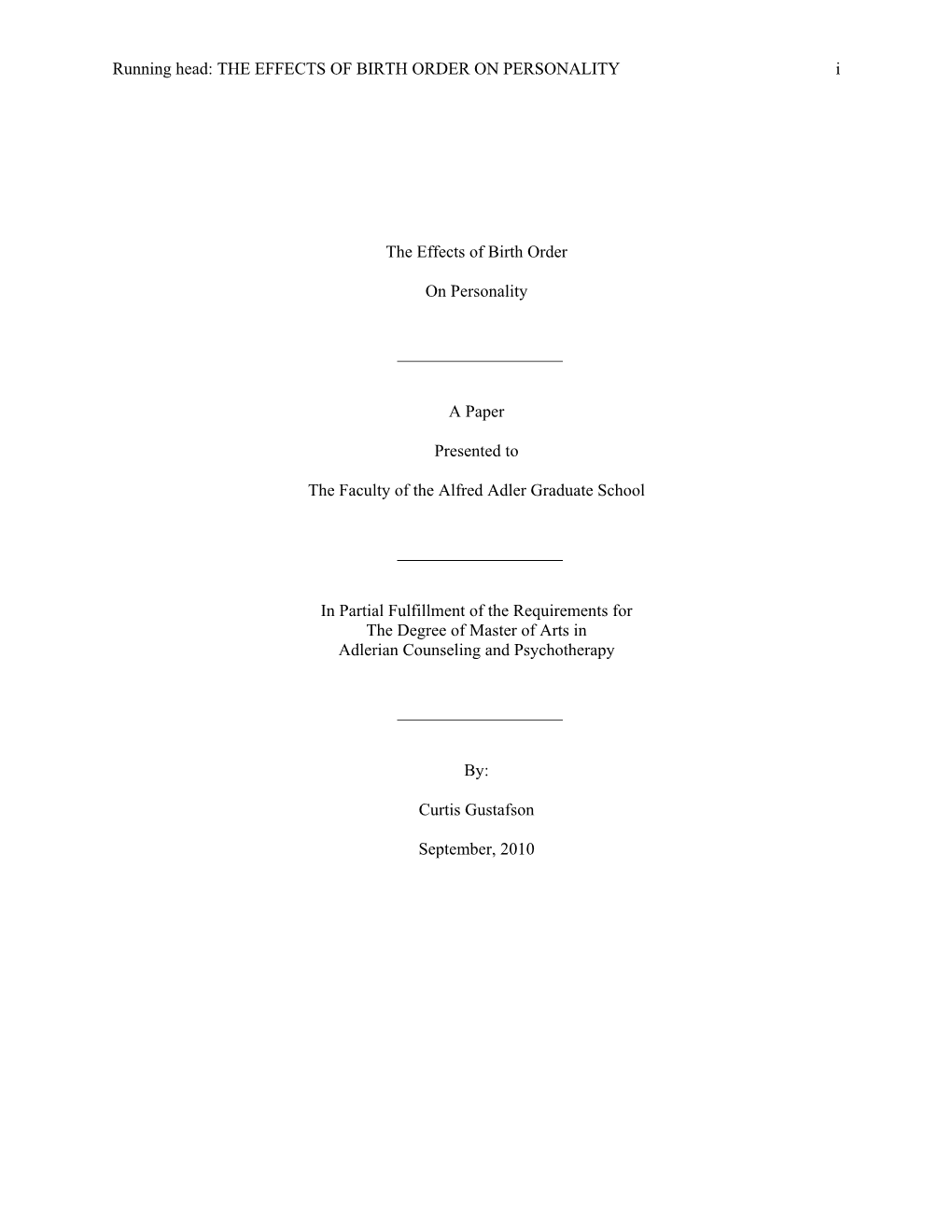 Running head: THE EFFECTS OF BIRTH ORDER ON PERSONALITY i

The Effects of Birth Order

On Personality

A Paper

Presented to

The Faculty of the Alfred Adler Graduate School

In Partial Fulfillment of the Requirements for
The Degree of Master of Arts in
Adlerian Counseling and Psychotherapy

By:

Curtis Gustafson

September, 2010